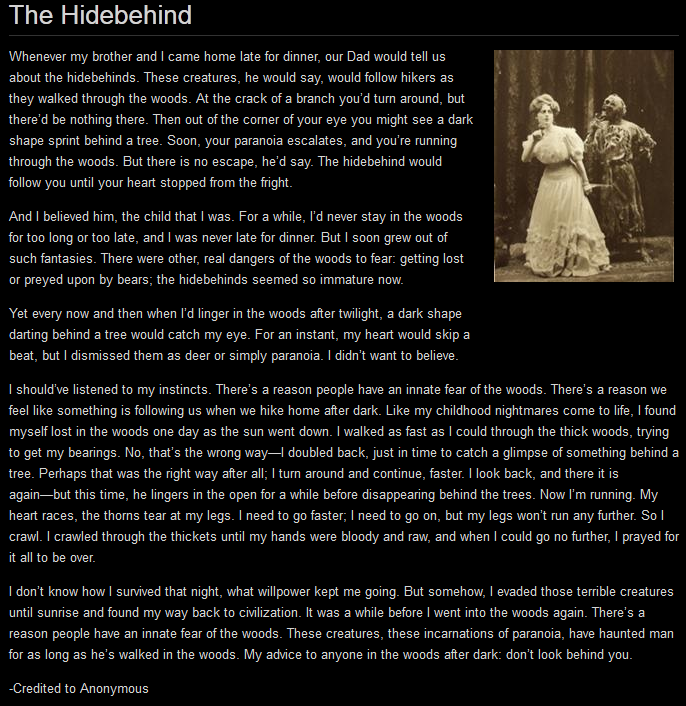 The Hidebehind

Whenever my brother and I came home late for dinner, our Dad would tell us about the hidebehinds. These creatures, he would say, would follow hikers as they walked through the woods. At the crack of a branch you'd turn around, but there'd be nothing there. Then out of the corner of your eye you might see a dark shape sprint behind a tree. Soon, your paranoia escalates, and you're running through the woods. But there is no escape, he'd say. The hidebehind would follow you until your heart stopped from the fright.

And I believed him, the child that I was. For a while, I'd never stay in the woods for too long or too late, and I was never late for dinner. But I soon grew out of such fantasies. There were other, real dangers of the woods to fear: getting lost or preyed upon by bears; the hidebehinds seemed so immature now.

Yet every now and then when I'd linger in the woods after twilight, a dark shape darting behind a tree would catch my eye. For an instant, my heart would skip a beat, but I dismissed them as deer or simply paranoia. I didn't want to believe.

I should've listened to my instincts. There's a reason people have an innate fear of the woods. There's a reason we feel like something is following us when we hike home after dark. Like my childhood nightmares come to life, I found myself lost in the woods one day as the sun went down. I walked as fast as I could through the thick woods, trying to get my bearings. No, that's the wrong way—I doubled back, just in time to catch a glimpse of something behind a tree. Perhaps that was the right way after all; I turn around and continue, faster. I look back, and there it is again—but this time, he lingers in the open for a while before disappearing behind the trees. Now I'm running. My heart races, the thorns tear at my legs. I need to go faster; I need to go on, but my legs won't run any further. So I crawl. I crawled through the thickets until my hands were bloody and raw, and when I could go no further, I prayed for it all to be over.

I don't know how I survived that night, what willpower kept me going. But somehow, I evaded those terrible creatures until sunrise and found my way back to civilization. It was a while before I went into the woods again. There's a reason people have an innate fear of the woods. These creatures, these incarnations of paranoia, have haunted man for as long as he's walked in the woods. My advice to anyone in the woods after dark: don't look behind you.

-Credited to Anonymous